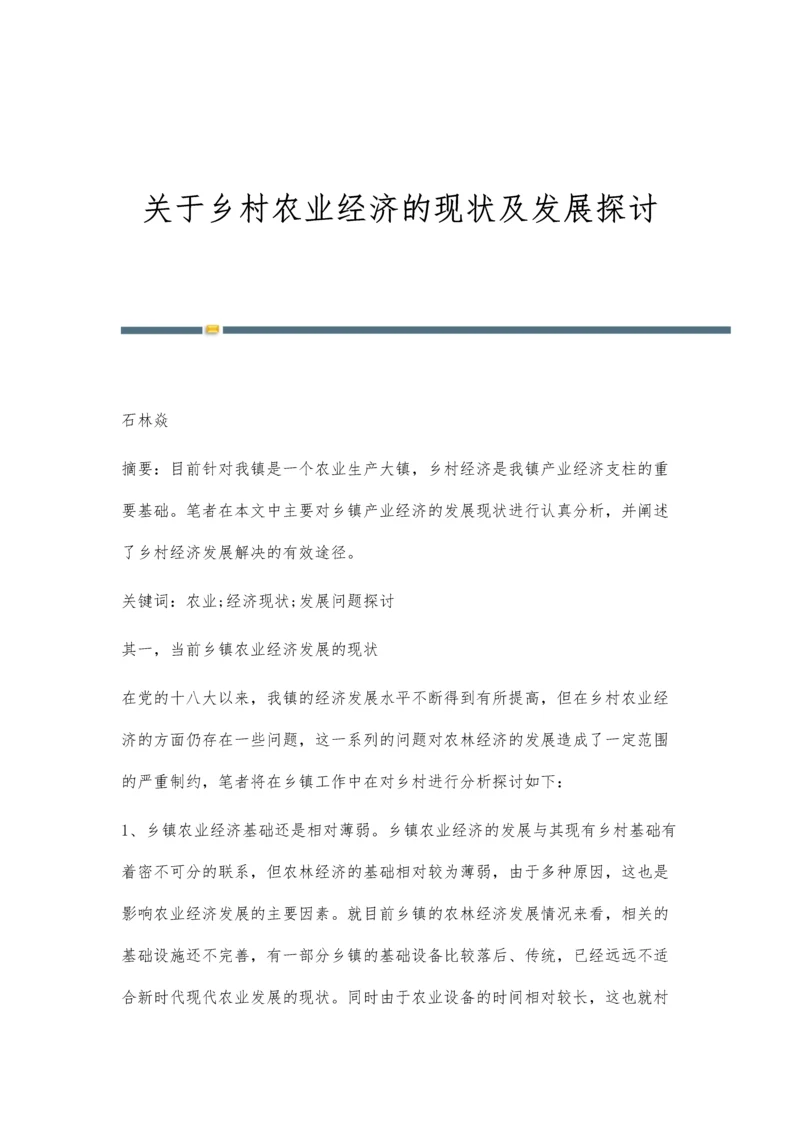 关于乡村农业经济的现状及发展探讨

石林焱

摘要：目前针对我镇是一个农业生产大镇，乡村经济是我镇产业经济支柱的重要基础。笔者在本文中主要对乡镇产业经济的发展现状进行认真分析，并阐述了乡村经济发展解决的有效途径。

关键词：农业;经济现状;发展问题探讨

其一，当前乡镇农业经济发展的现状

在党的十八大以来，我镇的经济发展水平不断得到有所提高，但在乡村农业经济的方面仍存在一些问题，这一系列的问题对农林经济的发展造成了一定范围的严重制约，笔者将在乡镇工作中在对乡村进行分析探讨如下：

1、乡镇农业经济基础还是相对薄弱。乡镇农业经济的发展与其现有乡村基础有着密不可分的联系，但农林经济的基础相对较为薄弱，由于多种原因，这也是影响农业经济发展的主要因素。就目前乡镇的农林经济发展情况来看，相关的基础设施还不完善，有一部分乡镇的基础设备比较落后、传统，已经远远不适合新时代现代农业发展的现状。同时由于农业设备的时间相对较长，这也就村